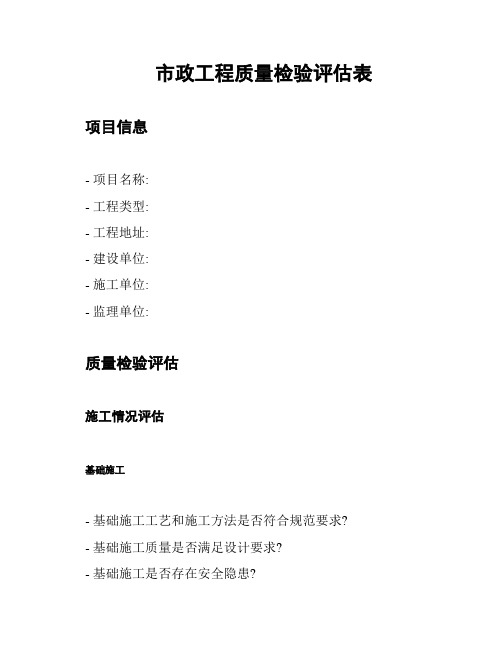 市政工程质量检验评估表

项目信息

- 项目名称:
- 工程类型:
- 工程地址:
- 建设单位:
- 施工单位:
- 监理单位:

质量检验评估

施工情况评估

基础施工

- 基础施工工艺和施工方法是否符合规范要求?
- 基础施工质量是否满足设计要求?
- 基础施工是否存在安全隐患?